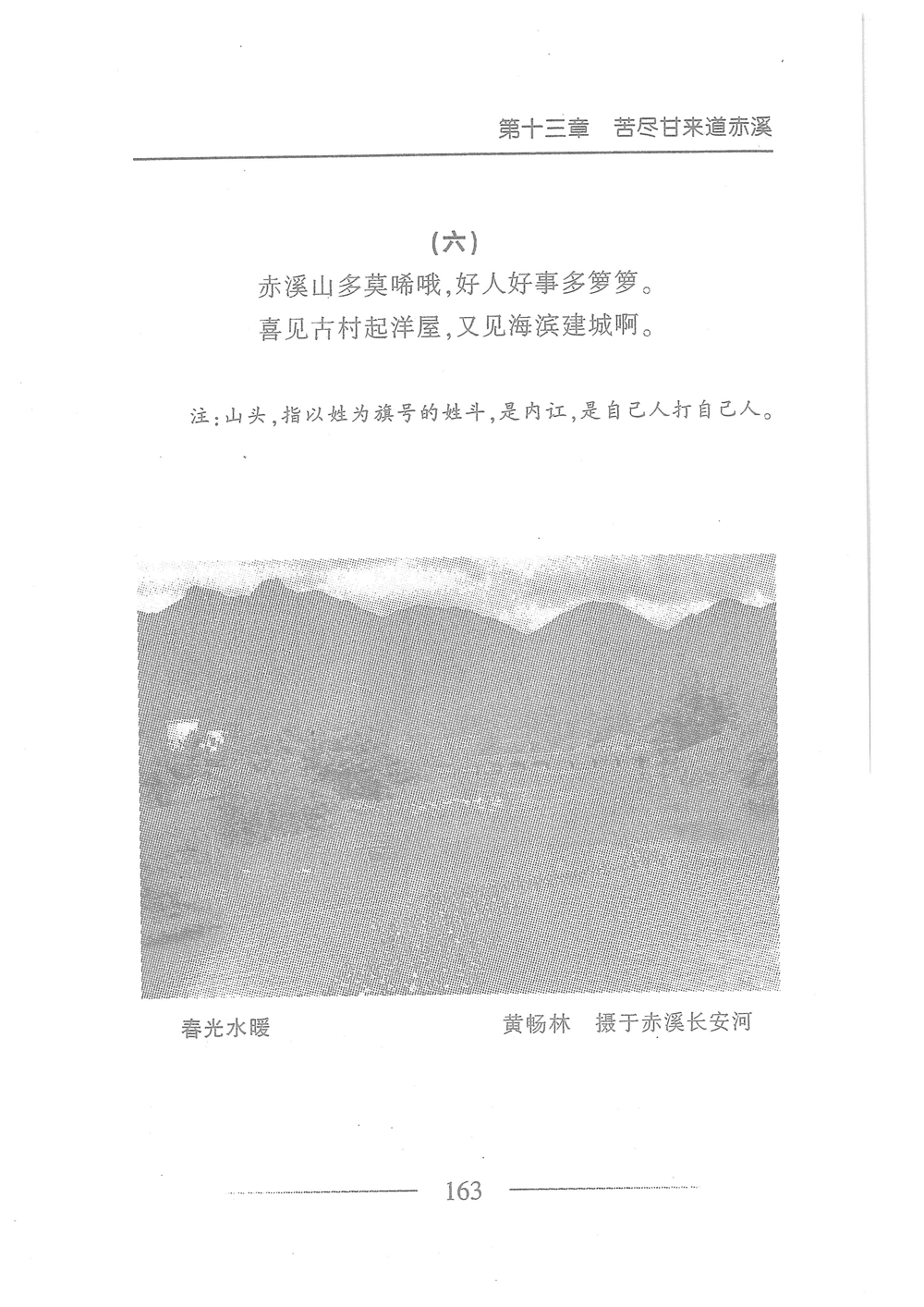 第十三章　苦尽甘来道赤溪

（六）

赤溪山多莫唏哦，好人好事多箩箩。
喜见古村起洋屋，又见海滨建城啊。

注：山头，指以姓为旗号的姓斗，是内讧，是自己人打自己人。

春光水暖

黄畅林　摄于赤溪长安河

163